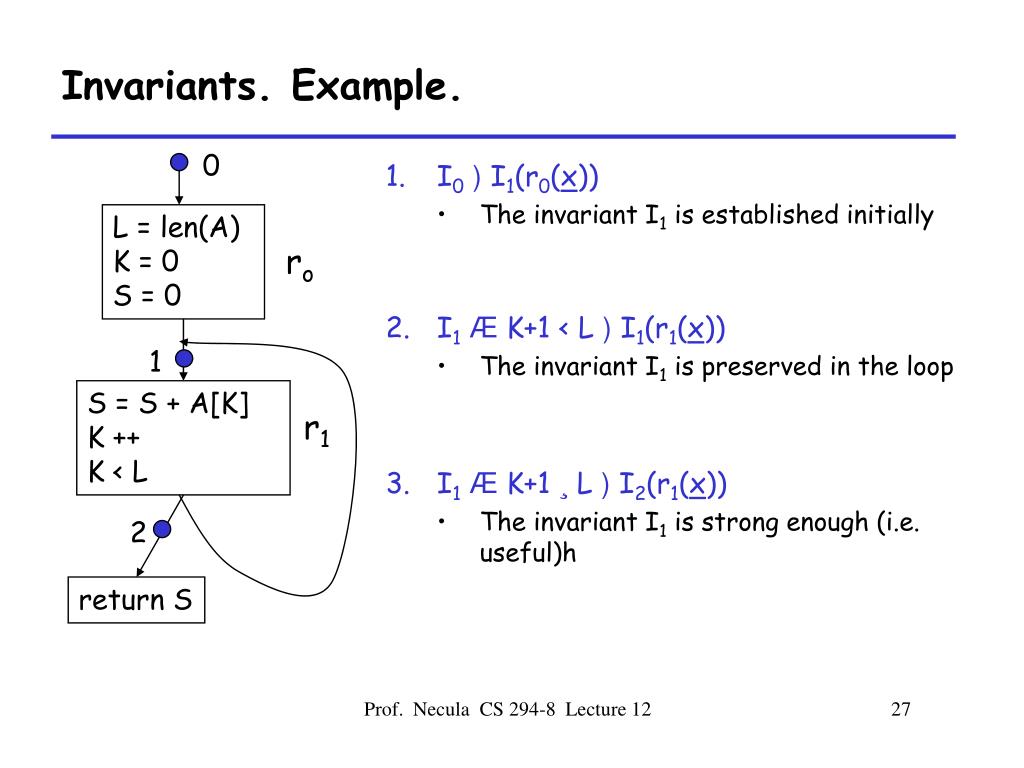 Invariants. Example.

0

L = len(A)
K = 0
S = 0

$r_o$

1

S = S + A[K]
K ++
K < L

$r_1$

2

return S

1. $I_0$ ) $I_1(r_0(\underline{x}))$
• The invariant $I_1$ is established initially

2. $I_1$ Æ K+1 < L ) $I_1(r_1(\underline{x}))$
• The invariant $I_1$ is preserved in the loop

3. $I_1$ Æ K+1 ¸ L ) $I_2(r_1(\underline{x}))$
• The invariant $I_1$ is strong enough (i.e. useful)h

Prof. Necula CS 294-8 Lecture 12

27